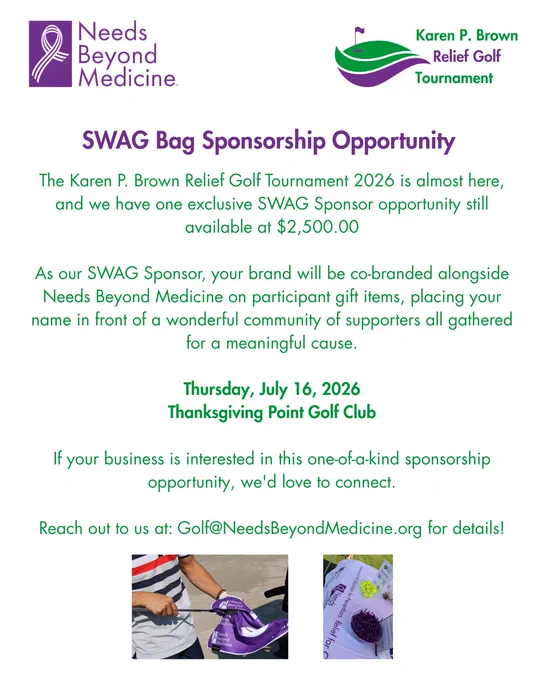 Needs Beyond Medicine

Karen P. Brown
Relief Golf
Tournament

SWAG Bag Sponsorship Opportunity

The Karen P. Brown Relief Golf Tournament 2026 is almost here, and we have one exclusive SWAG Sponsor opportunity still available at $2,500.00

As our SWAG Sponsor, your brand will be co-branded alongside Needs Beyond Medicine on participant gift items, placing your name in front of a wonderful community of supporters all gathered for a meaningful cause.

Thursday, July 16, 2026
Thanksgiving Point Golf Club

If your business is interested in this one-of-a-kind sponsorship opportunity, we'd love to connect.

Reach out to us at: Golf@NeedsBeyondMedicine.org for details!